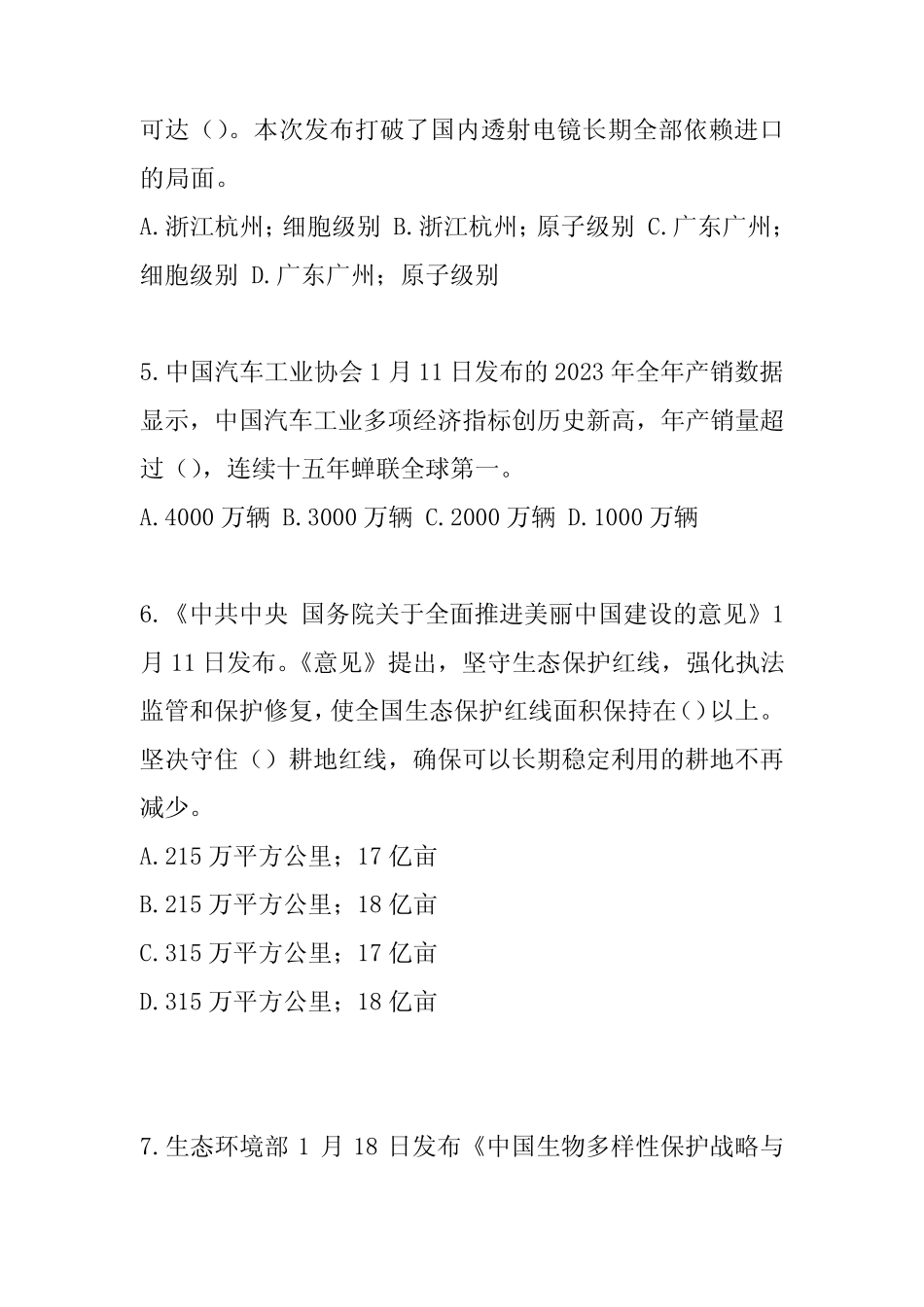 可达（）。本次发布打破了国内透射电镜长期全部依赖进口的局面。

A.浙江杭州；细胞级别 B.浙江杭州；原子级别 C.广东广州；细胞级别 D.广东广州；原子级别

5.中国汽车工业协会 1 月 11 日发布的 2023 年全年产销数据显示，中国汽车工业多项经济指标创历史新高，年产销量超过（），连续十五年蝉联全球第一。

A.4000 万辆 B.3000 万辆 C.2000 万辆 D.1000 万辆

6.《中共中央 国务院关于全面推进美丽中国建设的意见》1 月 11 日发布。《意见》提出，坚守生态保护红线，强化执法监管和保护修复，使全国生态保护红线面积保持在()以上。坚决守住（）耕地红线，确保可以长期稳定利用的耕地不再减少。

A.215 万平方公里；17 亿亩

B.215 万平方公里；18 亿亩

C.315 万平方公里；17 亿亩

D.315 万平方公里；18 亿亩

7.生态环境部 1 月 18 日发布《中国生物多样性保护战略与